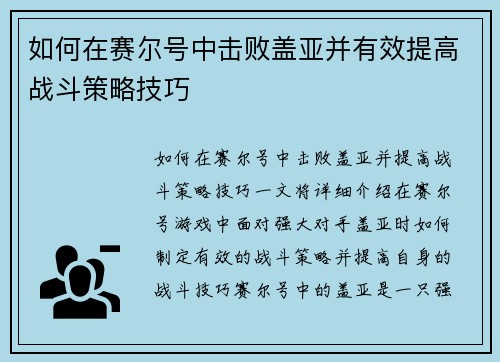 如何在赛尔号中击败盖亚并有效提高战斗策略技巧

如何在赛尔号中击败盖亚并提高战斗策略技巧一文将详细介绍在赛尔号游戏中面对强大对手盖亚时如何制定有效的战斗策略并提高自身的战斗技巧赛尔号中的盖亚是一只强